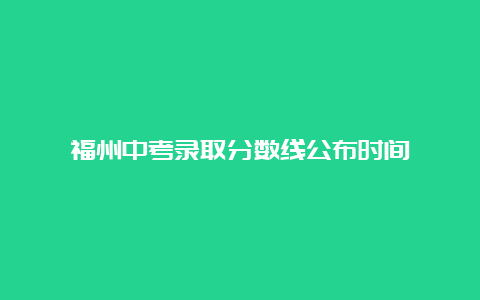 福州中考录取分数线公布时间